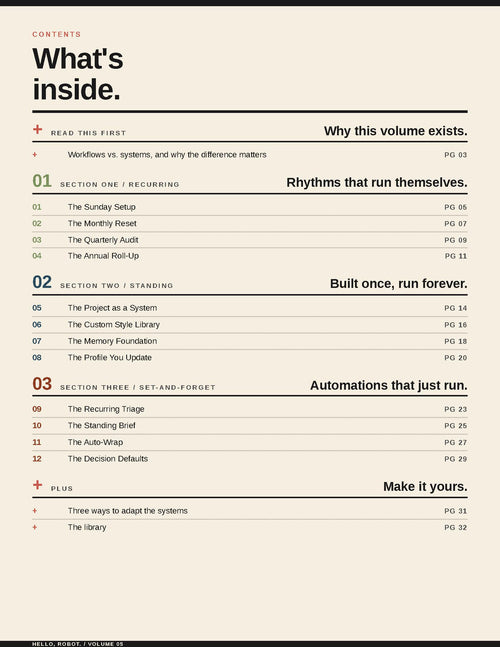 CONTENTS

What's inside.

+ READ THIS FIRST
Why this volume exists.

+ Workflows vs. systems, and why the difference matters PG 03

01 SECTION ONE / RECURRING
Rhythms that run themselves.

01 The Sunday Setup PG 05
02 The Monthly Reset PG 07
03 The Quarterly Audit PG 09
04 The Annual Roll-Up PG 11

02 SECTION TWO / STANDING
Built once, run forever.

05 The Project as a System PG 14
06 The Custom Style Library PG 16
07 The Memory Foundation PG 18
08 The Profile You Update PG 20

03 SECTION THREE / SET-AND-FORGET
Automations that just run.

09 The Recurring Triage PG 23
10 The Standing Brief PG 25
11 The Auto-Wrap PG 27
12 The Decision Defaults PG 29

+ PLUS
Make it yours.

+ Three ways to adapt the systems PG 31
+ The library PG 32

HELLO, ROBOT. / VOLUME 05